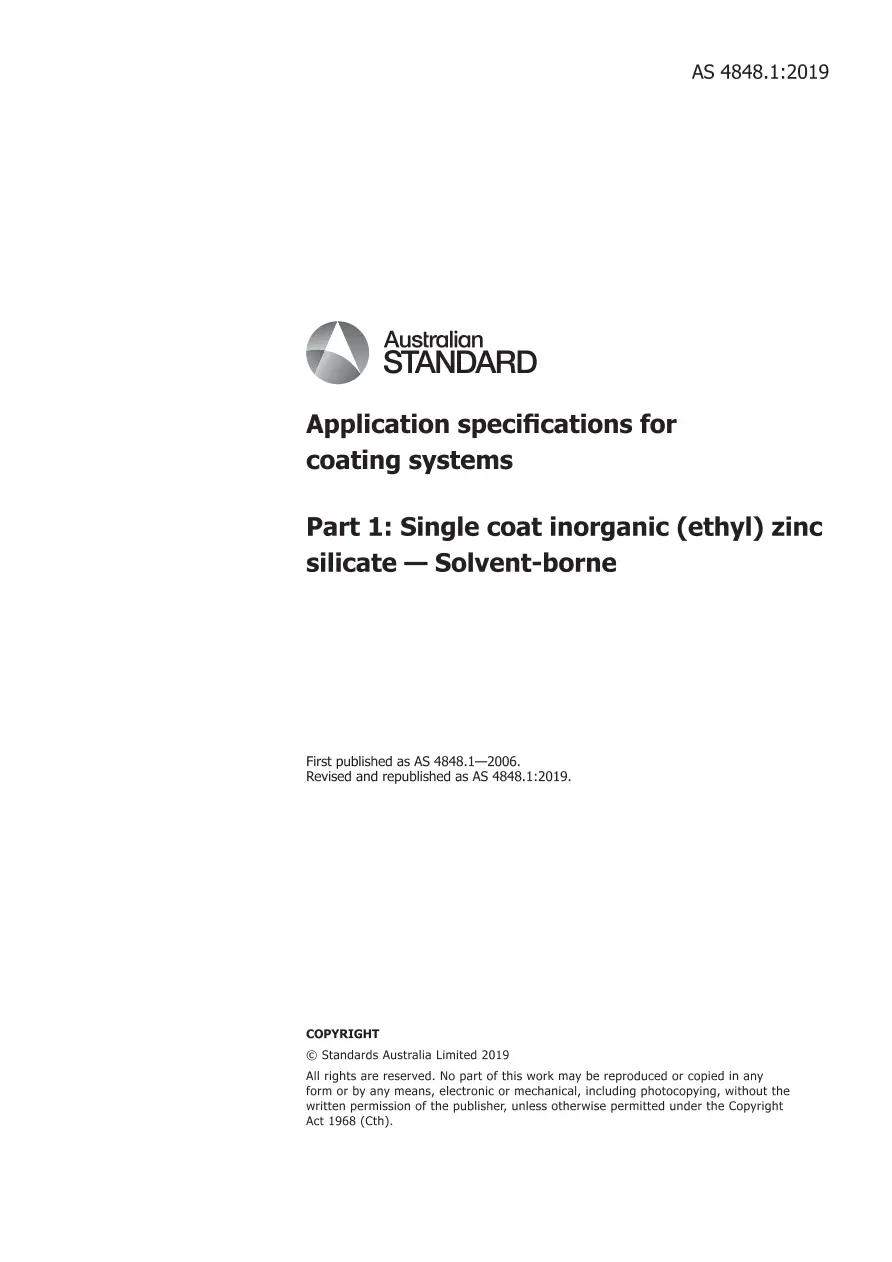 AS 4848.1:2019

Australian STANDARD

Application specifications for coating systems

Part 1: Single coat inorganic (ethyl) zinc silicate — Solvent-borne

First published as AS 4848.1—2006.
Revised and republished as AS 4848.1:2019.

COPYRIGHT

© Standards Australia Limited 2019

All rights are reserved. No part of this work may be reproduced or copied in any form or by any means, electronic or mechanical, including photocopying, without the written permission of the publisher, unless otherwise permitted under the Copyright Act 1968 (Cth).